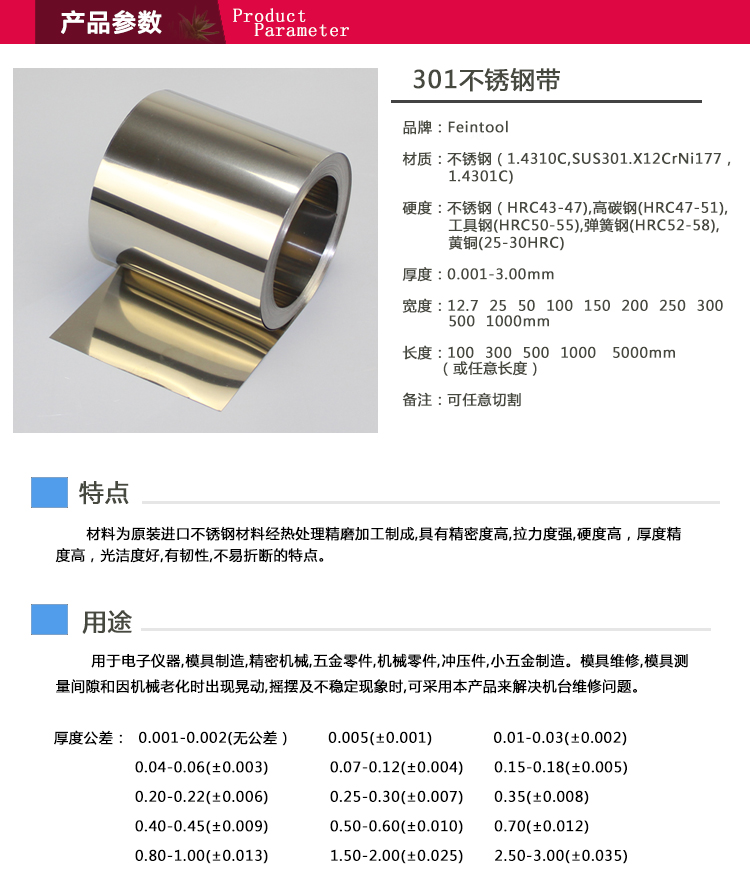 产品参数 Product Parameter

301不锈钢带

品牌：Feintool

材质：不锈钢（1.4310C,SUS301.X12CrNi177，1.4301C)

硬度：不锈钢（HRC43-47),高碳钢(HRC47-51),工具钢(HRC50-55),弹簧钢(HRC52-58),黄铜(25-30HRC)

厚度：0.001-3.00mm

宽度：12.7 25 50 100 150 200 250 300 500 1000mm

长度：100 300 500 1000 5000mm（或任意长度）

备注：可任意切割

特点

材料为原装进口不锈钢材料经热处理精磨加工制成,具有精密度高,拉力度强,硬度高，厚度精度高，光洁度好,有韧性,不易折断的特点。

用途

用于电子仪器,模具制造,精密机械,五金零件,机械零件,冲压件,小五金制造。模具维修,模具测量间隙和因机械老化时出现晃动,摇摆及不稳定现象时,可采用本产品来解决机台维修问题。

厚度公差： 0.001-0.002(无公差） 0.005(±0.001) 0.01-0.03(±0.002)
0.04-0.06(±0.003) 0.07-0.12(±0.004) 0.15-0.18(±0.005)
0.20-0.22(±0.006) 0.25-0.30(±0.007) 0.35(±0.008)
0.40-0.45(±0.009) 0.50-0.60(±0.010) 0.70(±0.012)
0.80-1.00(±0.013) 1.50-2.00(±0.025) 2.50-3.00(±0.035)